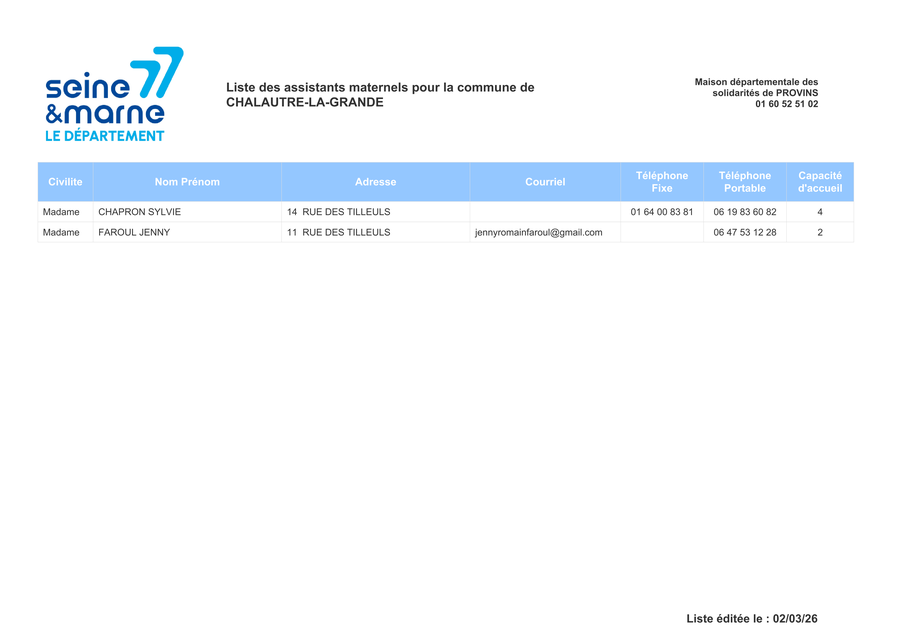 seine 77
&marne
LE DÉPARTEMENT

Liste des assistants maternels pour la commune de CHALAUTRE-LA-GRANDE

Maison départementale des solidarités de PROVINS
01 60 52 51 02

| Civilite | Nom Prénom | Adresse | Courriel | Téléphone Fixe | Téléphone Portable | Capacité d'accueil |
|---|---|---|---|---|---|---|
| Madame | CHAPRON SYLVIE | 14 RUE DES TILLEULS | | 01 64 00 83 81 | 06 19 83 60 82 | 4 |
| Madame | FAROUL JENNY | 11 RUE DES TILLEULS | jennyromainfaroul@gmail.com | | 06 47 53 12 28 | 2 |

Liste éditée le : 02/03/26